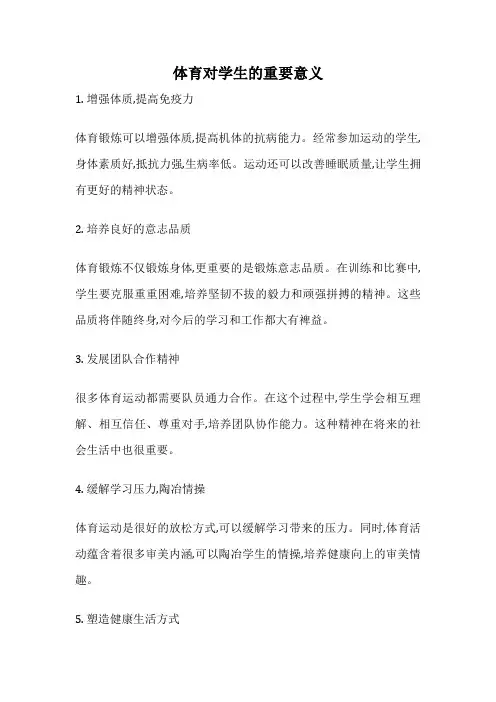 体育对学生的重要意义

1. 增强体质,提高免疫力

体育锻炼可以增强体质,提高机体的抗病能力。经常参加运动的学生,身体素质好,抵抗力强,生病率低。运动还可以改善睡眠质量,让学生拥有更好的精神状态。

2. 培养良好的意志品质

体育锻炼不仅锻炼身体,更重要的是锻炼意志品质。在训练和比赛中,学生要克服重重困难,培养坚韧不拔的毅力和顽强拼搏的精神。这些品质将伴随终身,对今后的学习和工作都大有裨益。

3. 发展团队合作精神

很多体育运动都需要队员通力合作。在这个过程中,学生学会相互理解、相互信任、尊重对手,培养团队协作能力。这种精神在将来的社会生活中也很重要。

4. 缓解学习压力,陶冶情操

体育运动是很好的放松方式,可以缓解学习带来的压力。同时,体育活动蕴含着很多审美内涵,可以陶冶学生的情操,培养健康向上的审美情趣。

5. 塑造健康生活方式